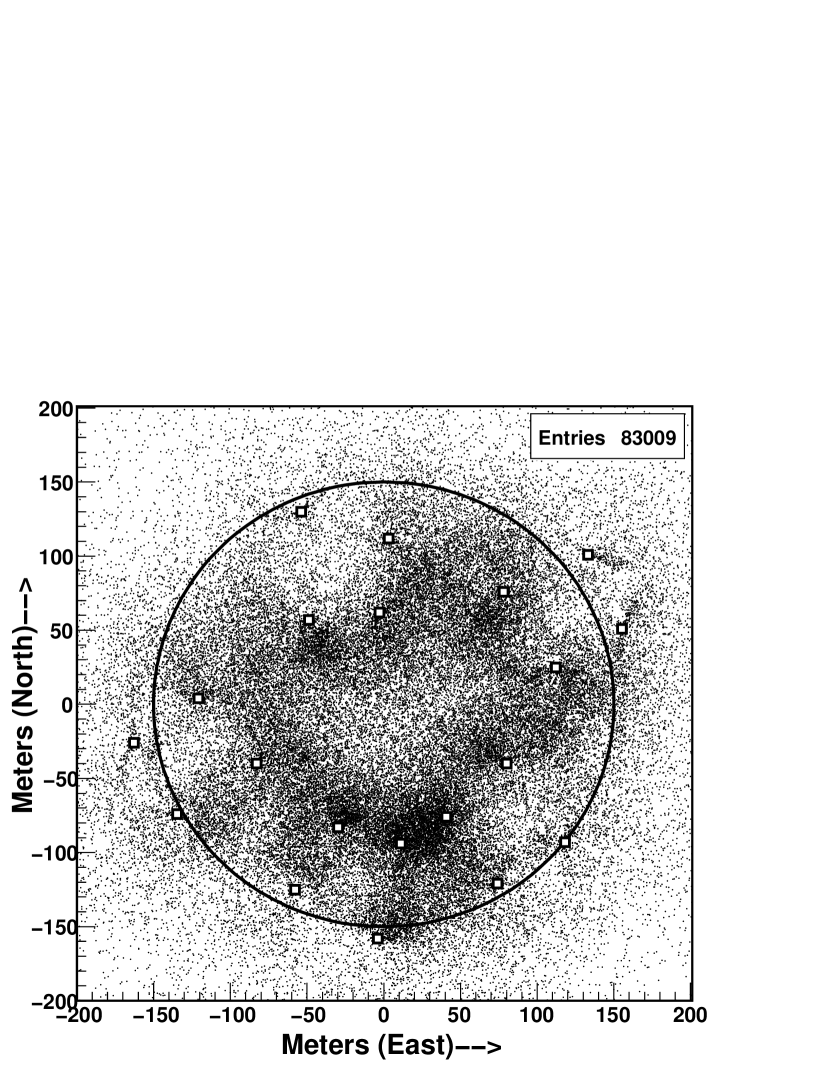 Entries 83009

200
150
100
50
0
−50
−100
−150
−200

Meters (North)−−>

−200 −150 −100 −50 0 50 100 150 200

Meters (East)−−>